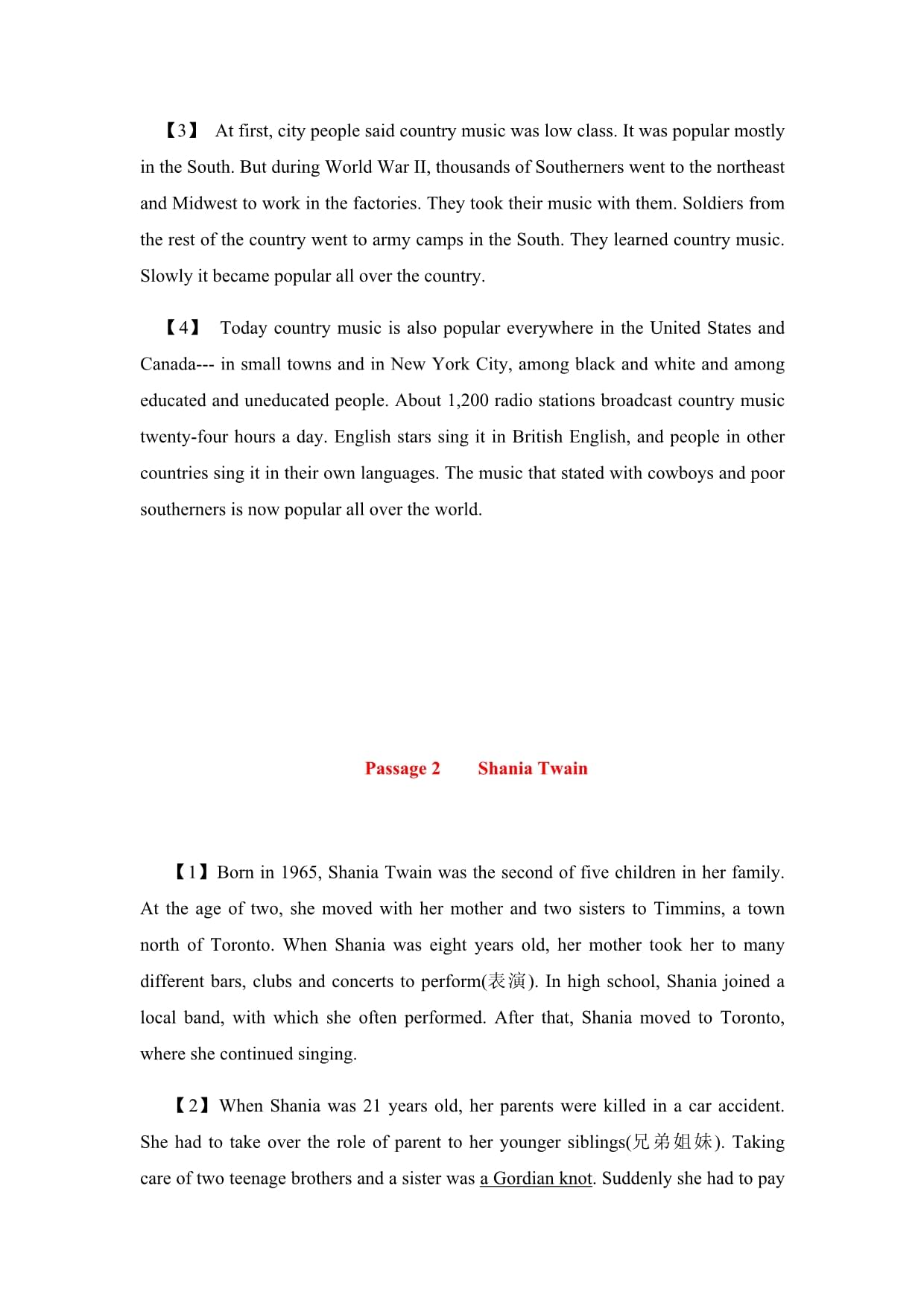 【3】 At first, city people said country music was low class. It was popular mostly in the South. But during World War II, thousands of Southerners went to the northeast and Midwest to work in the factories. They took their music with them. Soldiers from the rest of the country went to army camps in the South. They learned country music. Slowly it became popular all over the country.

【4】 Today country music is also popular everywhere in the United States and Canada--- in small towns and in New York City, among black and white and among educated and uneducated people. About 1,200 radio stations broadcast country music twenty-four hours a day. English stars sing it in British English, and people in other countries sing it in their own languages. The music that stated with cowboys and poor southerners is now popular all over the world.

Passage 2 Shania Twain

【1】Born in 1965, Shania Twain was the second of five children in her family. At the age of two, she moved with her mother and two sisters to Timmins, a town north of Toronto. When Shania was eight years old, her mother took her to many different bars, clubs and concerts to perform(表演). In high school, Shania joined a local band, with which she often performed. After that, Shania moved to Toronto, where she continued singing.

【2】When Shania was 21 years old, her parents were killed in a car accident. She had to take over the role of parent to her younger siblings(兄弟姐妹). Taking care of two teenage brothers and a sister was a Gordian knot. Suddenly she had to pay